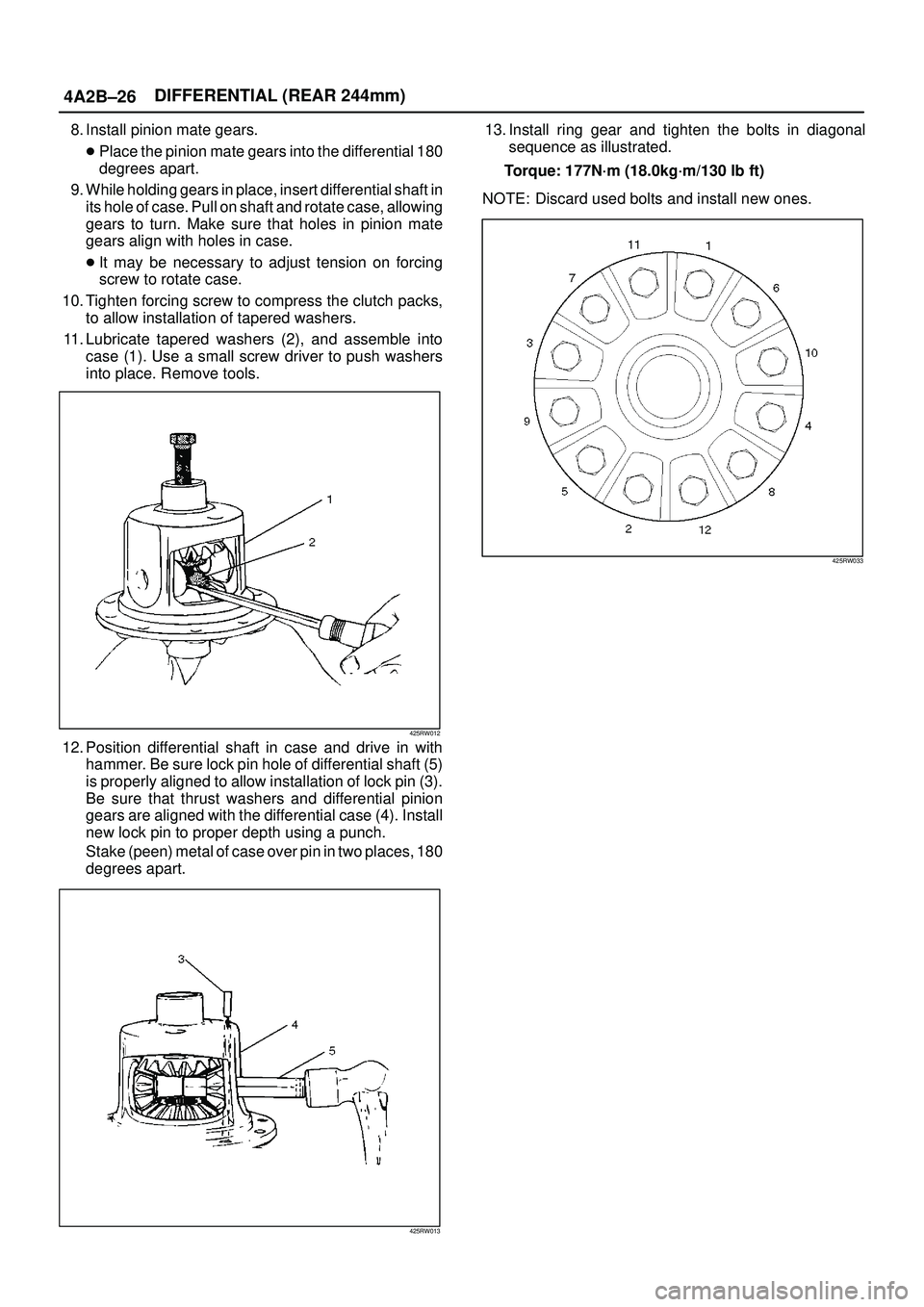 4A2B–26 DIFFERENTIAL (REAR 244mm)

8. Install pinion mate gears.

● Place the pinion mate gears into the differential 180 degrees apart.

9. While holding gears in place, insert differential shaft in its hole of case. Pull on shaft and rotate case, allowing gears to turn. Make sure that holes in pinion mate gears align with holes in case.

● It may be necessary to adjust tension on forcing screw to rotate case.

10. Tighten forcing screw to compress the clutch packs, to allow installation of tapered washers.

11. Lubricate tapered washers (2), and assemble into case (1). Use a small screw driver to push washers into place. Remove tools.

1
2

425RW012

12. Position differential shaft in case and drive in with hammer. Be sure lock pin hole of differential shaft (5) is properly aligned to allow installation of lock pin (3). Be sure that thrust washers and differential pinion gears are aligned with the differential case (4). Install new lock pin to proper depth using a punch.

Stake (peen) metal of case over pin in two places, 180 degrees apart.

3
4
5

425RW013

13. Install ring gear and tighten the bolts in diagonal sequence as illustrated.

Torque: 177N·m (18.0kg·m/130 lb ft)

NOTE: Discard used bolts and install new ones.

11
1
7
6
3
10
9
4
5
8
2
12

425RW033

carmanualsonline.info